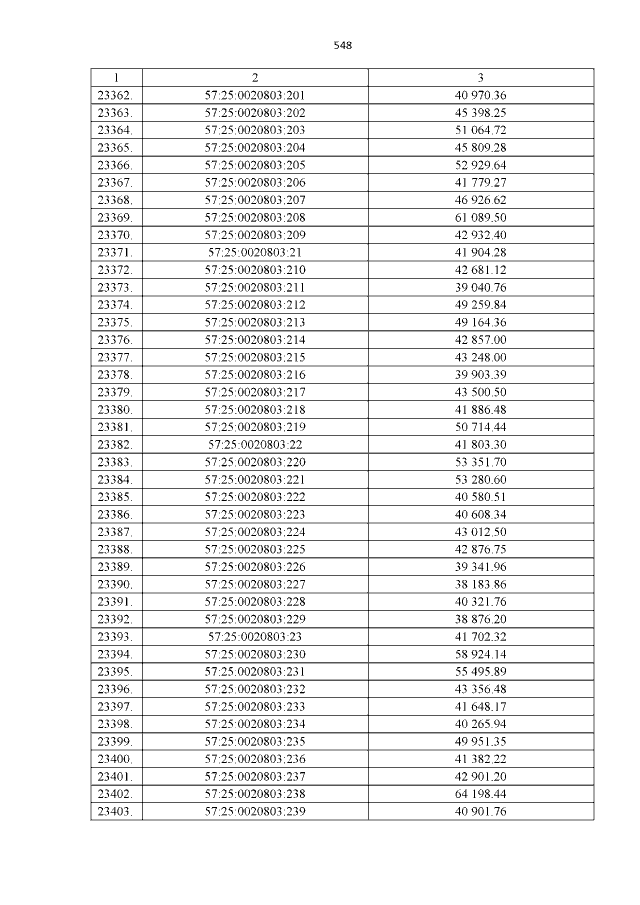 548

| 1 | 2 | 3 |
|---|---|---|
| 23362. | 57:25:0020803:201 | 40 970.36 |
| 23363. | 57:25:0020803:202 | 45 398.25 |
| 23364. | 57:25:0020803:203 | 51 064.72 |
| 23365. | 57:25:0020803:204 | 45 809.28 |
| 23366. | 57:25:0020803:205 | 52 929.64 |
| 23367. | 57:25:0020803:206 | 41 779.27 |
| 23368. | 57:25:0020803:207 | 46 926.62 |
| 23369. | 57:25:0020803:208 | 61 089.50 |
| 23370. | 57:25:0020803:209 | 42 932.40 |
| 23371. | 57:25:0020803:21 | 41 904.28 |
| 23372. | 57:25:0020803:210 | 42 681.12 |
| 23373. | 57:25:0020803:211 | 39 040.76 |
| 23374. | 57:25:0020803:212 | 49 259.84 |
| 23375. | 57:25:0020803:213 | 49 164.36 |
| 23376. | 57:25:0020803:214 | 42 857.00 |
| 23377. | 57:25:0020803:215 | 43 248.00 |
| 23378. | 57:25:0020803:216 | 39 903.39 |
| 23379. | 57:25:0020803:217 | 43 500.50 |
| 23380. | 57:25:0020803:218 | 41 886.48 |
| 23381. | 57:25:0020803:219 | 50 714.44 |
| 23382. | 57:25:0020803:22 | 41 803.30 |
| 23383. | 57:25:0020803:220 | 53 351.70 |
| 23384. | 57:25:0020803:221 | 53 280.60 |
| 23385. | 57:25:0020803:222 | 40 580.51 |
| 23386. | 57:25:0020803:223 | 40 608.34 |
| 23387. | 57:25:0020803:224 | 43 012.50 |
| 23388. | 57:25:0020803:225 | 42 876.75 |
| 23389. | 57:25:0020803:226 | 39 341.96 |
| 23390. | 57:25:0020803:227 | 38 183.86 |
| 23391. | 57:25:0020803:228 | 40 321.76 |
| 23392. | 57:25:0020803:229 | 38 876.20 |
| 23393. | 57:25:0020803:23 | 41 702.32 |
| 23394. | 57:25:0020803:230 | 58 924.14 |
| 23395. | 57:25:0020803:231 | 55 495.89 |
| 23396. | 57:25:0020803:232 | 43 356.48 |
| 23397. | 57:25:0020803:233 | 41 648.17 |
| 23398. | 57:25:0020803:234 | 40 265.94 |
| 23399. | 57:25:0020803:235 | 49 951.35 |
| 23400. | 57:25:0020803:236 | 41 382.22 |
| 23401. | 57:25:0020803:237 | 42 901.20 |
| 23402. | 57:25:0020803:238 | 64 198.44 |
| 23403. | 57:25:0020803:239 | 40 901.76 |